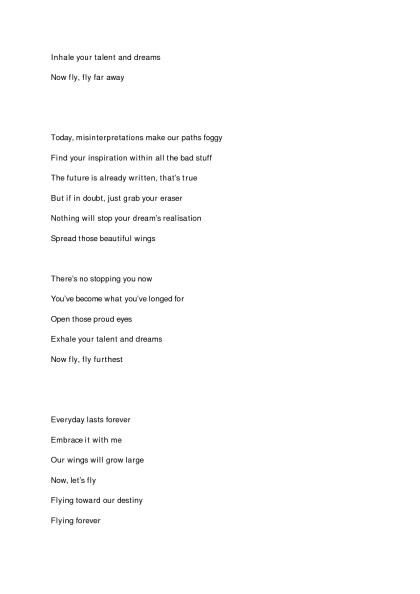 Inhale your talent and dreams
Now fly, fly far away

Today, misinterpretations make our paths foggy
Find your inspiration within all the bad stuff
The future is already written, that's true
But if in doubt, just grab your eraser
Nothing will stop your dream's realisation
Spread those beautiful wings

There's no stopping you now
You've become what you've longed for
Open those proud eyes
Exhale your talent and dreams
Now fly, fly furthest

Everyday lasts forever
Embrace it with me
Our wings will grow large
Now, let's fly
Flying toward our destiny
Flying forever